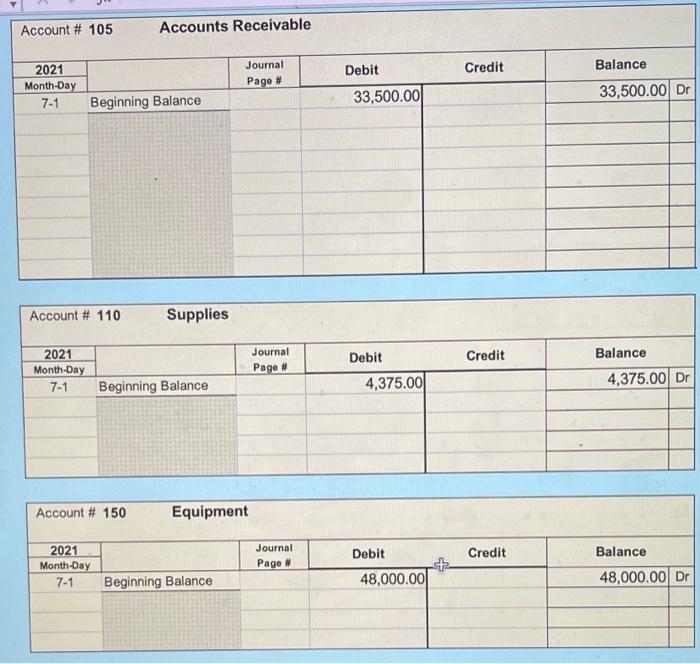 Account # 105 Accounts Receivable

| 2021 Month-Day | | Journal Page # | Debit | Credit | Balance | |
|---|---|---|---|---|---|---|
| 7-1 | Beginning Balance | | 33,500.00 | | 33,500.00 | Dr |

Account # 110 Supplies

| 2021 Month-Day | | Journal Page # | Debit | Credit | Balance | |
|---|---|---|---|---|---|---|
| 7-1 | Beginning Balance | | 4,375.00 | | 4,375.00 | Dr |

Account # 150 Equipment

| 2021 Month-Day | | Journal Page # | Debit | Credit | Balance | |
|---|---|---|---|---|---|---|
| 7-1 | Beginning Balance | | 48,000.00 | | 48,000.00 | Dr |